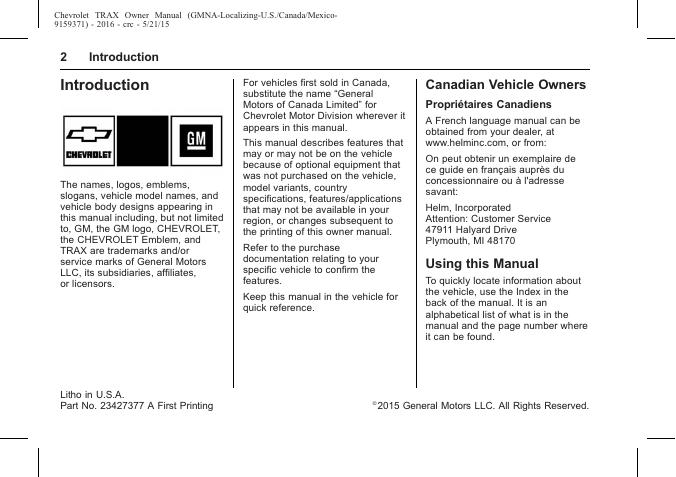 Chevrolet TRAX Owner Manual (GMNA-Localizing-U.S./Canada/Mexico-9159371) - 2016 - crc - 5/21/15

2 Introduction

Introduction

CHEVROLET

GM

The names, logos, emblems, slogans, vehicle model names, and vehicle body designs appearing in this manual including, but not limited to, GM, the GM logo, CHEVROLET, the CHEVROLET Emblem, and TRAX are trademarks and/or service marks of General Motors LLC, its subsidiaries, affiliates, or licensors.

For vehicles first sold in Canada, substitute the name "General Motors of Canada Limited" for Chevrolet Motor Division wherever it appears in this manual.

This manual describes features that may or may not be on the vehicle because of optional equipment that was not purchased on the vehicle, model variants, country specifications, features/applications that may not be available in your region, or changes subsequent to the printing of this owner manual.

Refer to the purchase documentation relating to your specific vehicle to confirm the features.

Keep this manual in the vehicle for quick reference.

Canadian Vehicle Owners

Propriétaires Canadiens

A French language manual can be obtained from your dealer, at www.helminc.com, or from:

On peut obtenir un exemplaire de ce guide en français auprès du concessionnaire ou à l'adresse savant:

Helm, Incorporated
Attention: Customer Service
47911 Halyard Drive
Plymouth, MI 48170

Using this Manual

To quickly locate information about the vehicle, use the Index in the back of the manual. It is an alphabetical list of what is in the manual and the page number where it can be found.

Litho in U.S.A.
Part No. 23427377 A First Printing

©2015 General Motors LLC. All Rights Reserved.